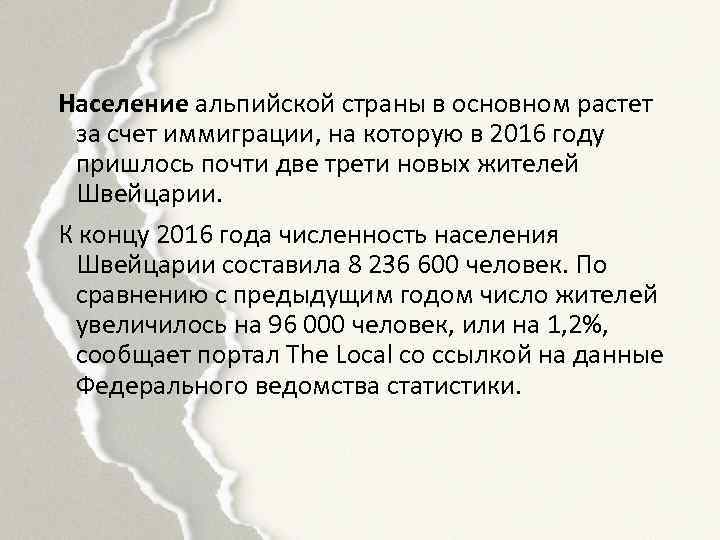 Население альпийской страны в основном растет за счет иммиграции, на которую в 2016 году пришлось почти две трети новых жителей Швейцарии.

К концу 2016 года численность населения Швейцарии составила 8 236 600 человек. По сравнению с предыдущим годом число жителей увеличилось на 96 000 человек, или на 1,2%, сообщает портал The Local со ссылкой на данные Федерального ведомства статистики.